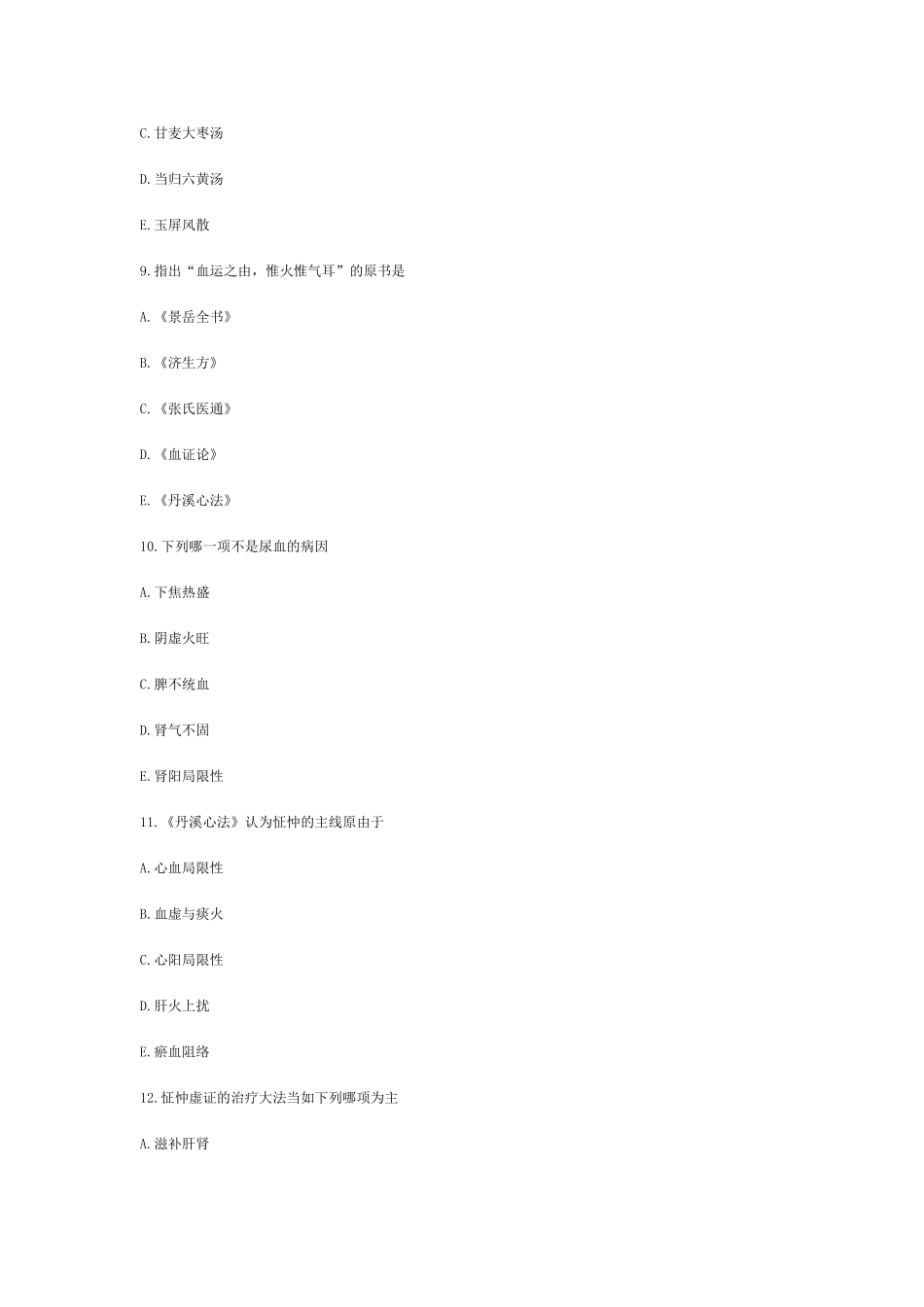 C.甘麦大枣汤

D.当归六黄汤

E.玉屏风散

9.指出“血运之由，惟火惟气耳”的原书是

A.《景岳全书》

B.《济生方》

C.《张氏医通》

D.《血证论》

E.《丹溪心法》

10.下列哪一项不是尿血的病因

A.下焦热盛

B.阴虚火旺

C.脾不统血

D.肾气不固

E.肾阳局限性

11.《丹溪心法》认为怔忡的主线原由于

A.心血局限性

B.血虚与痰火

C.心阳局限性

D.肝火上扰

E.瘀血阻络

12.怔忡虚证的治疗大法当如下列哪项为主

A.滋补肝肾